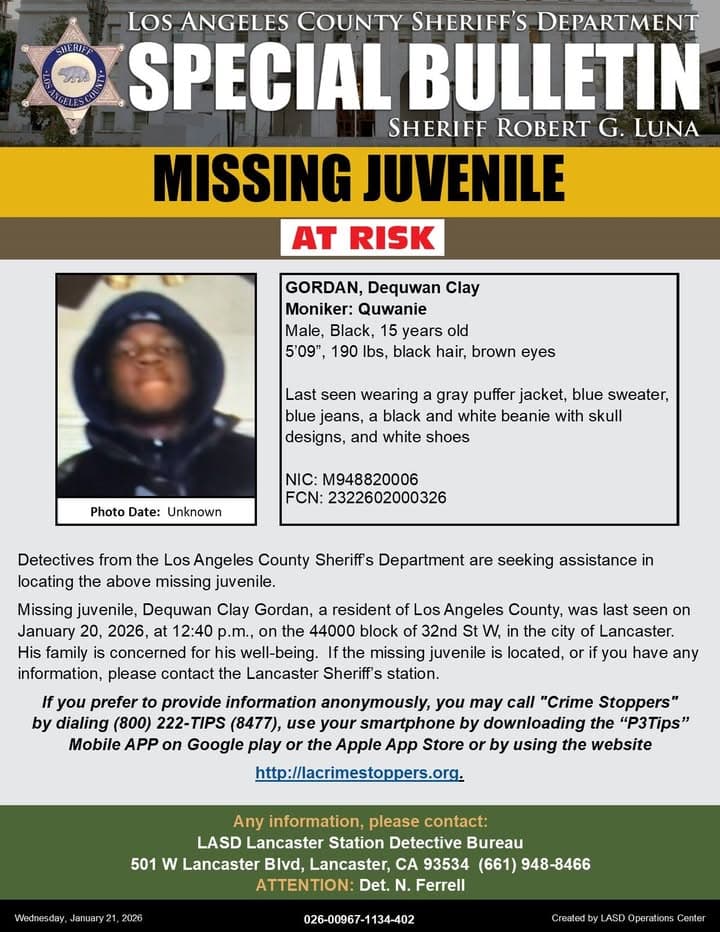 SHERIFF
LOS ANGELES COUNTY

LOS ANGELES COUNTY SHERIFF'S DEPARTMENT
SPECIAL BULLETIN
SHERIFF ROBERT G. LUNA

MISSING JUVENILE

AT RISK

Photo Date: Unknown

GORDAN, Dequwan Clay
Moniker: Quwanie
Male, Black, 15 years old
5'09", 190 lbs, black hair, brown eyes

Last seen wearing a gray puffer jacket, blue sweater, blue jeans, a black and white beanie with skull designs, and white shoes

NIC: M948820006
FCN: 2322602000326

Detectives from the Los Angeles County Sheriff's Department are seeking assistance in locating the above missing juvenile.

Missing juvenile, Dequwan Clay Gordan, a resident of Los Angeles County, was last seen on January 20, 2026, at 12:40 p.m., on the 44000 block of 32nd St W, in the city of Lancaster. His family is concerned for his well-being. If the missing juvenile is located, or if you have any information, please contact the Lancaster Sheriff's station.

If you prefer to provide information anonymously, you may call "Crime Stoppers" by dialing (800) 222-TIPS (8477), use your smartphone by downloading the "P3Tips" Mobile APP on Google play or the Apple App Store or by using the website

http://lacrimestoppers.org.

Any information, please contact:
LASD Lancaster Station Detective Bureau
501 W Lancaster Blvd, Lancaster, CA 93534 (661) 948-8466
ATTENTION: Det. N. Ferrell

Wednesday, January 21, 2026
026-00967-1134-402
Created by LASD Operations Center